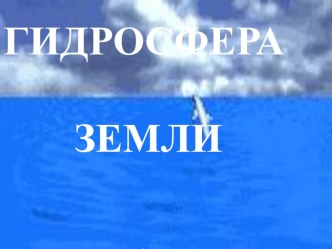 ГИДРОСФЕРА

ЗЕМЛИ